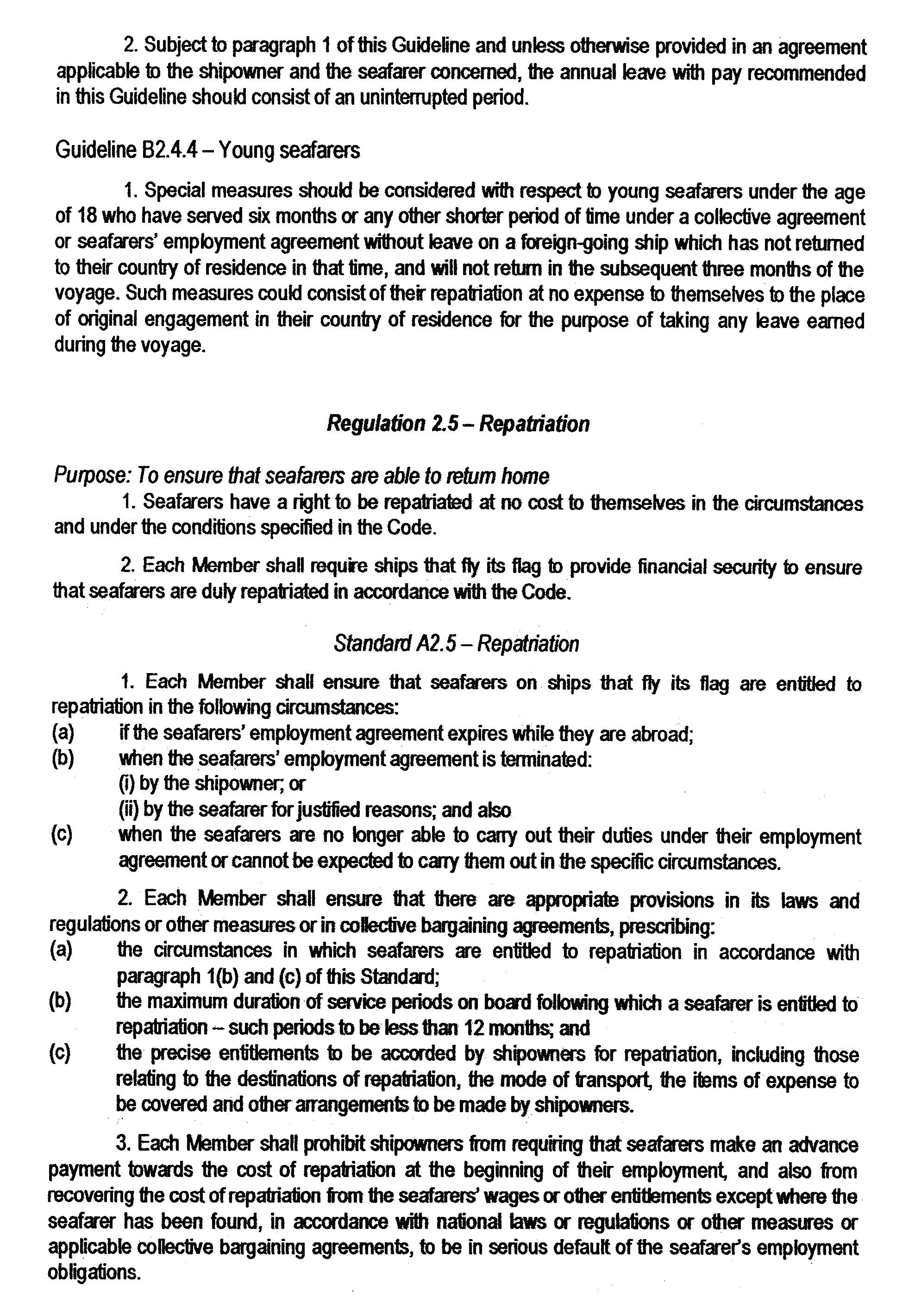 2. Subject to paragraph 1 of this Guideline and unless otherwise provided in an agreement applicable to the shipowner and the seafarer concerned, the annual leave with pay recommended in this Guideline should consist of an uninterrupted period.

Guideline B2.4.4 – Young seafarers

1. Special measures should be considered with respect to young seafarers under the age of 18 who have served six months or any other shorter period of time under a collective agreement or seafarers' employment agreement without leave on a foreign-going ship which has not returned to their country of residence in that time, and will not return in the subsequent three months of the voyage. Such measures could consist of their repatriation at no expense to themselves to the place of original engagement in their country of residence for the purpose of taking any leave earned during the voyage.

Regulation 2.5 – Repatriation

Purpose: To ensure that seafarers are able to return home

1. Seafarers have a right to be repatriated at no cost to themselves in the circumstances and under the conditions specified in the Code.

2. Each Member shall require ships that fly its flag to provide financial security to ensure that seafarers are duly repatriated in accordance with the Code.

Standard A2.5 – Repatriation

1. Each Member shall ensure that seafarers on ships that fly its flag are entitled to repatriation in the following circumstances:
(a) if the seafarers' employment agreement expires while they are abroad;
(b) when the seafarers' employment agreement is terminated:
(i) by the shipowner; or
(ii) by the seafarer for justified reasons; and also
(c) when the seafarers are no longer able to carry out their duties under their employment agreement or cannot be expected to carry them out in the specific circumstances.

2. Each Member shall ensure that there are appropriate provisions in its laws and regulations or other measures or in collective bargaining agreements, prescribing:
(a) the circumstances in which seafarers are entitled to repatriation in accordance with paragraph 1(b) and (c) of this Standard;
(b) the maximum duration of service periods on board following which a seafarer is entitled to repatriation – such periods to be less than 12 months; and
(c) the precise entitlements to be accorded by shipowners for repatriation, including those relating to the destinations of repatriation, the mode of transport, the items of expense to be covered and other arrangements to be made by shipowners.

3. Each Member shall prohibit shipowners from requiring that seafarers make an advance payment towards the cost of repatriation at the beginning of their employment, and also from recovering the cost of repatriation from the seafarers' wages or other entitlements except where the seafarer has been found, in accordance with national laws or regulations or other measures or applicable collective bargaining agreements, to be in serious default of the seafarer's employment obligations.